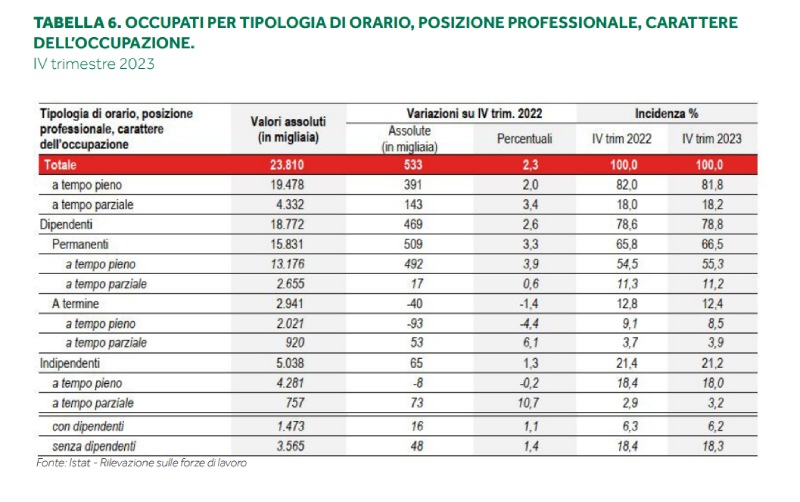 TABELLA 6. OCCUPATI PER TIPOLOGIA DI ORARIO, POSIZIONE PROFESSIONALE, CARATTERE DELL'OCCUPAZIONE.
IV trimestre 2023

| Tipologia di orario, posizione professionale, carattere dell'occupazione | Valori assoluti (in migliaia) | Variazioni su IV trim. 2022 Assolute (in migliaia) | Variazioni su IV trim. 2022 Percentuali | Incidenza % IV trim 2022 | Incidenza % IV trim 2023 |
|---|---|---|---|---|---|
| Totale | 23.810 | 533 | 2,3 | 100,0 | 100,0 |
| a tempo pieno | 19.478 | 391 | 2,0 | 82,0 | 81,8 |
| a tempo parziale | 4.332 | 143 | 3,4 | 18,0 | 18,2 |
| Dipendenti | 18.772 | 469 | 2,6 | 78,6 | 78,8 |
| Permanenti | 15.831 | 509 | 3,3 | 65,8 | 66,5 |
| a tempo pieno | 13.176 | 492 | 3,9 | 54,5 | 55,3 |
| a tempo parziale | 2.655 | 17 | 0,6 | 11,3 | 11,2 |
| A termine | 2.941 | -40 | -1,4 | 12,8 | 12,4 |
| a tempo pieno | 2.021 | -93 | -4,4 | 9,1 | 8,5 |
| a tempo parziale | 920 | 53 | 6,1 | 3,7 | 3,9 |
| Indipendenti | 5.038 | 65 | 1,3 | 21,4 | 21,2 |
| a tempo pieno | 4.281 | -8 | -0,2 | 18,4 | 18,0 |
| a tempo parziale | 757 | 73 | 10,7 | 2,9 | 3,2 |
| con dipendenti | 1.473 | 16 | 1,1 | 6,3 | 6,2 |
| senza dipendenti | 3.565 | 48 | 1,4 | 18,4 | 18,3 |

Fonte: Istat - Rilevazione sulle forze di lavoro